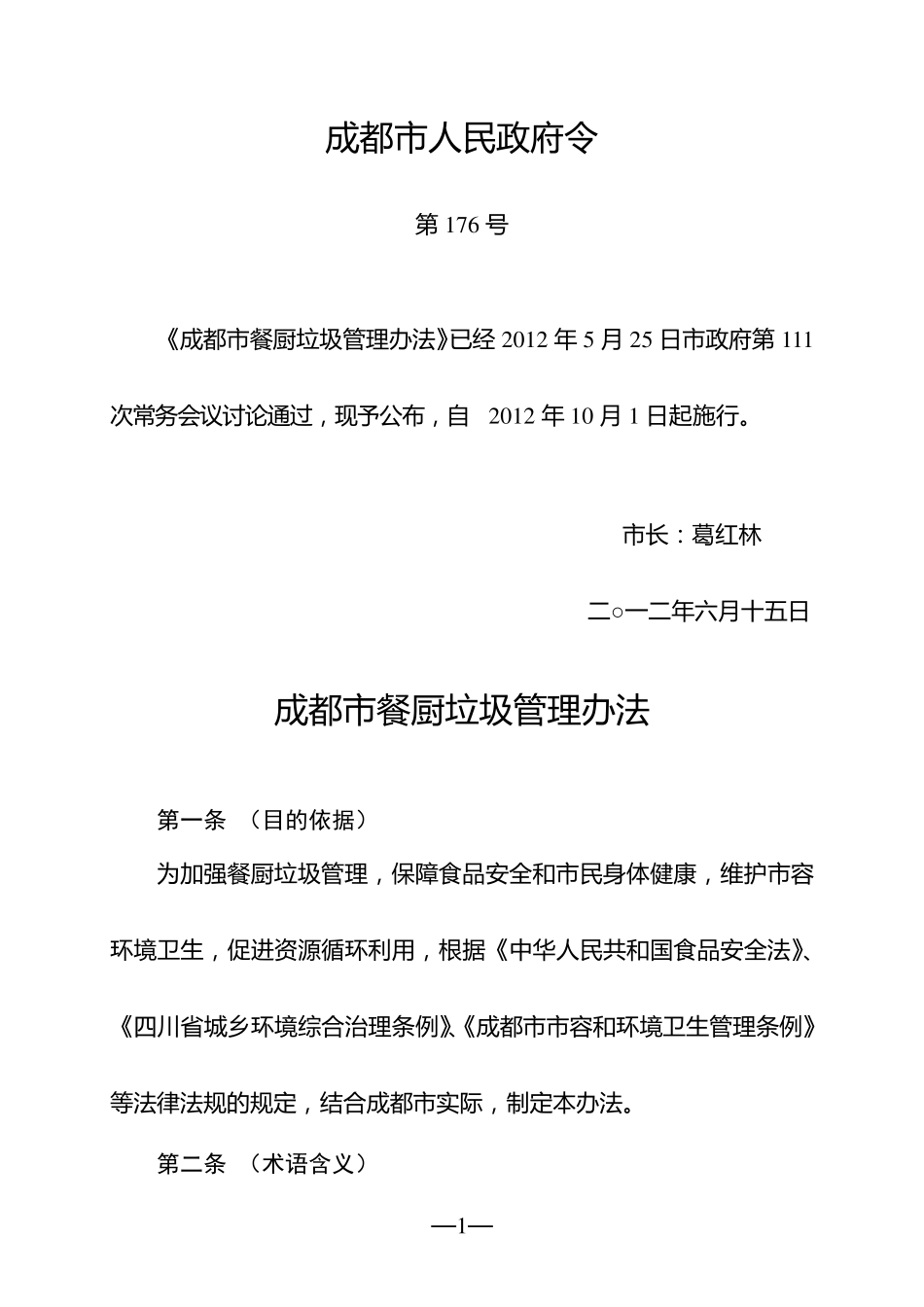 成都市人民政府令

第 176 号

《成都市餐厨垃圾管理办法》已经 2012 年 5 月 25 日市政府第 111 次常务会议讨论通过，现予公布，自 2012 年 10 月 1 日起施行。

市长：葛红林

二○一二年六月十五日

成都市餐厨垃圾管理办法

第一条 （目的依据）

为加强餐厨垃圾管理，保障食品安全和市民身体健康，维护市容环境卫生，促进资源循环利用，根据《中华人民共和国食品安全法》、《四川省城乡环境综合治理条例》、《成都市市容和环境卫生管理条例》等法律法规的规定，结合成都市实际，制定本办法。

第二条 （术语含义）

—1—